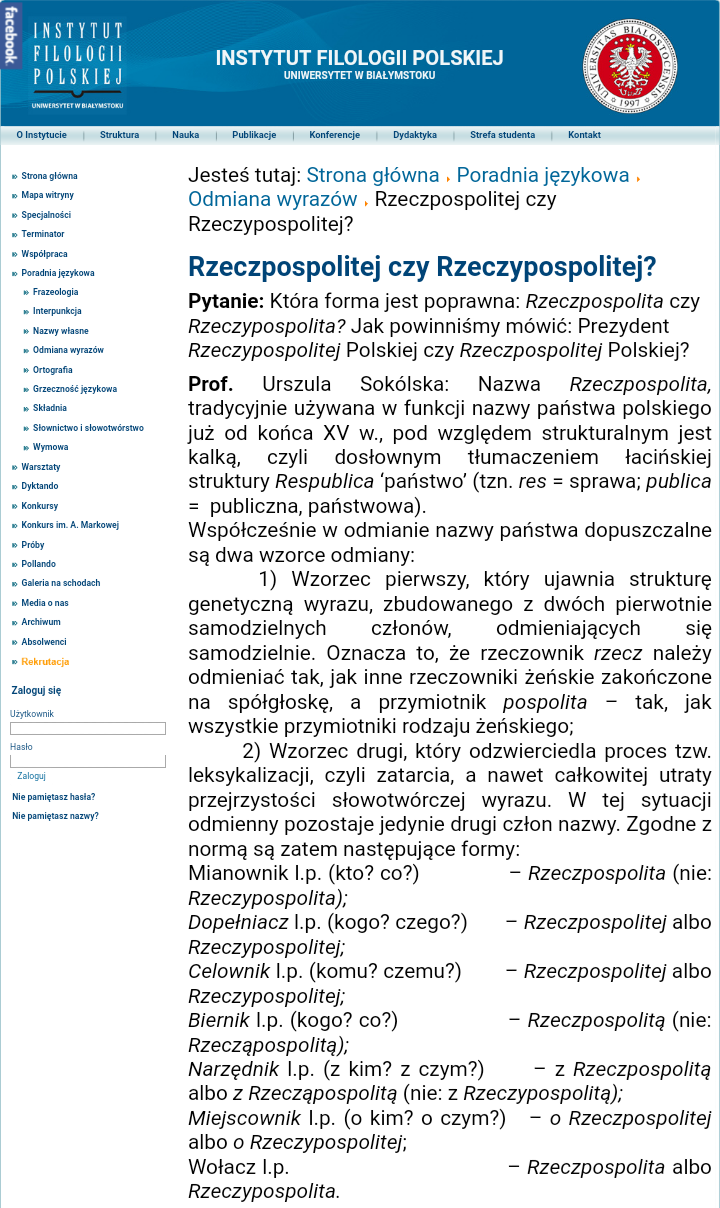 facebook

INSTYTUT FILOLOGII POLSKIEJ
UNIWERSYTET W BIAŁYMSTOKU

INSTYTUT FILOLOGII POLSKIEJ
UNIWERSYTET W BIAŁYMSTOKU

UNIVERSITAS BIALOSTOCENSIS 1997

O Instytucie | Struktura | Nauka | Publikacje | Konferencje | Dydaktyka | Strefa studenta | Kontakt

Strona główna
Mapa witryny
Specjalności
Terminator
Współpraca
Poradnia językowa
Frazeologia
Interpunkcja
Nazwy własne
Odmiana wyrazów
Ortografia
Grzeczność językowa
Składnia
Słownictwo i słowotwórstwo
Wymowa
Warsztaty
Dyktando
Konkursy
Konkurs im. A. Markowej
Próby
Pollando
Galeria na schodach
Media o nas
Archiwum
Absolwenci
Rekrutacja

Zaloguj się
Użytkownik
Hasło
Zaloguj
Nie pamiętasz hasła?
Nie pamiętasz nazwy?

Jesteś tutaj: Strona główna Poradnia językowa Odmiana wyrazów Rzeczpospolitej czy Rzeczypospolitej?

Rzeczpospolitej czy Rzeczypospolitej?

Pytanie: Która forma jest poprawna: Rzeczpospolita czy Rzeczypospolita? Jak powinniśmy mówić: Prezydent Rzeczypospolitej Polskiej czy Rzeczpospolitej Polskiej?

Prof. Urszula Sokólska: Nazwa Rzeczpospolita, tradycyjnie używana w funkcji nazwy państwa polskiego już od końca XV w., pod względem strukturalnym jest kalką, czyli dosłownym tłumaczeniem łacińskiej struktury Respublica ‘państwo’ (tzn. res = sprawa; publica = publiczna, państwowa).
Współcześnie w odmianie nazwy państwa dopuszczalne są dwa wzorce odmiany:

1) Wzorzec pierwszy, który ujawnia strukturę genetyczną wyrazu, zbudowanego z dwóch pierwotnie samodzielnych członów, odmieniających się samodzielnie. Oznacza to, że rzeczownik rzecz należy odmieniać tak, jak inne rzeczowniki żeńskie zakończone na spółgłoskę, a przymiotnik pospolita – tak, jak wszystkie przymiotniki rodzaju żeńskiego;

2) Wzorzec drugi, który odzwierciedla proces tzw. leksykalizacji, czyli zatarcia, a nawet całkowitej utraty przejrzystości słowotwórczej wyrazu. W tej sytuacji odmienny pozostaje jedynie drugi człon nazwy. Zgodne z normą są zatem następujące formy:
Mianownik l.p. (kto? co?) – Rzeczpospolita (nie: Rzeczypospolita);
Dopełniacz l.p. (kogo? czego?) – Rzeczpospolitej albo Rzeczypospolitej;
Celownik l.p. (komu? czemu?) – Rzeczpospolitej albo Rzeczypospolitej;
Biernik l.p. (kogo? co?) – Rzeczpospolitą (nie: Rzecząpospolitą);
Narzędnik l.p. (z kim? z czym?) – z Rzeczpospolitą albo z Rzecząpospolitą (nie: z Rzeczypospolitą);
Miejscownik l.p. (o kim? o czym?) – o Rzeczpospolitej albo o Rzeczypospolitej;
Wołacz l.p. – Rzeczpospolita albo Rzeczypospolita.